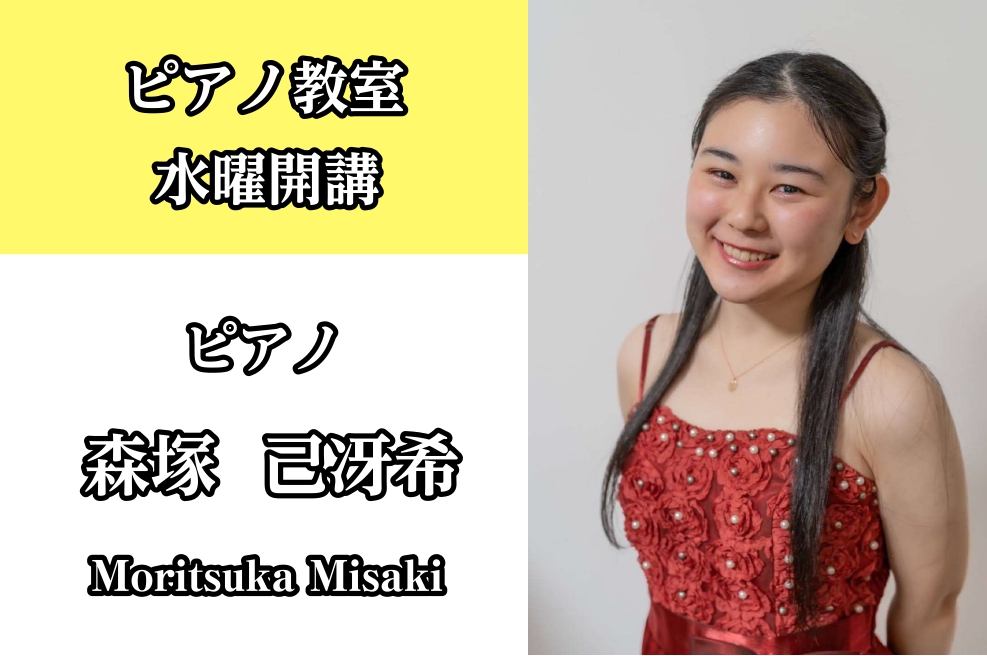 ピアノ教室
水曜開講

ピアノ

森塚　己冴希

Moritsuka Misaki